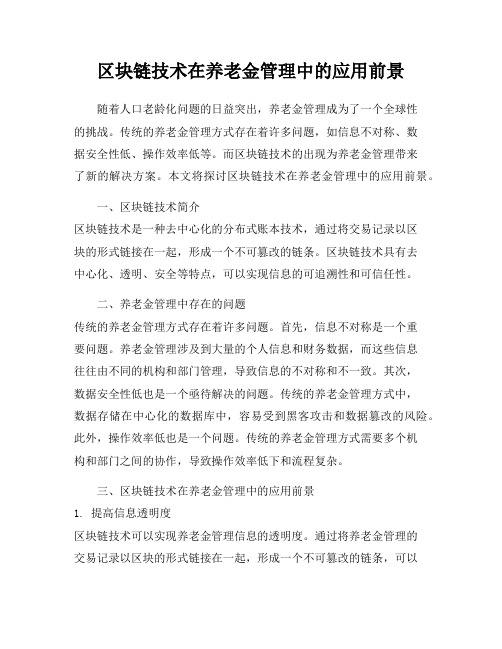 区块链技术在养老金管理中的应用前景

随着人口老龄化问题的日益突出，养老金管理成为了一个全球性的挑战。传统的养老金管理方式存在着许多问题，如信息不对称、数据安全性低、操作效率低等。而区块链技术的出现为养老金管理带来了新的解决方案。本文将探讨区块链技术在养老金管理中的应用前景。

一、区块链技术简介

区块链技术是一种去中心化的分布式账本技术，通过将交易记录以区块的形式链接在一起，形成一个不可篡改的链条。区块链技术具有去中心化、透明、安全等特点，可以实现信息的可追溯性和可信任性。

二、养老金管理中存在的问题

传统的养老金管理方式存在着许多问题。首先，信息不对称是一个重要问题。养老金管理涉及到大量的个人信息和财务数据，而这些信息往往由不同的机构和部门管理，导致信息的不对称和不一致。其次，数据安全性低也是一个亟待解决的问题。传统的养老金管理方式中，数据存储在中心化的数据库中，容易受到黑客攻击和数据篡改的风险。此外，操作效率低也是一个问题。传统的养老金管理方式需要多个机构和部门之间的协作，导致操作效率低下和流程复杂。

三、区块链技术在养老金管理中的应用前景

1. 提高信息透明度

区块链技术可以实现养老金管理信息的透明度。通过将养老金管理的交易记录以区块的形式链接在一起，形成一个不可篡改的链条，可以